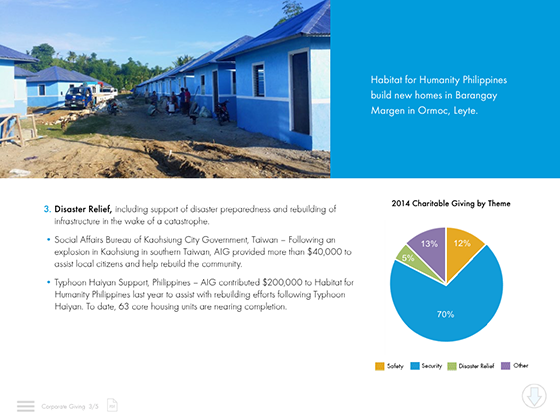 Habitat for Humanity Philippines build new homes in Barangay Margen in Ormoc, Leyte.

3. Disaster Relief, including support of disaster preparedness and rebuilding of infrastructure in the wake of a catastrophe.

• Social Affairs Bureau of Kaohsiung City Government, Taiwan – Following an explosion in Kaohsiung in southern Taiwan, AIG provided more than $40,000 to assist local citizens and help rebuild the community.

• Typhoon Haiyan Support, Philippines – AIG contributed $200,000 to Habitat for Humanity Philippines last year to assist with rebuilding efforts following Typhoon Haiyan. To date, 63 core housing units are nearing completion.

2014 Charitable Giving by Theme

13%
12%
5%
70%

Safety
Security
Disaster Relief
Other

Corporate Giving 3/5
PDF